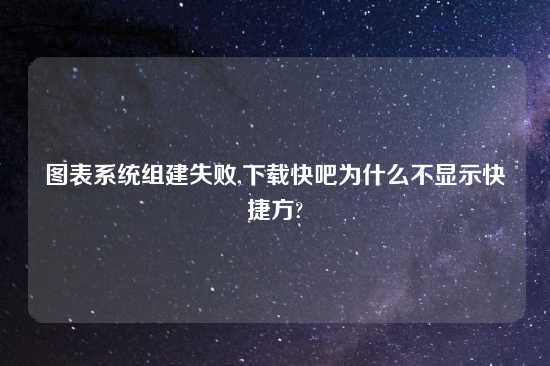 图表系统组建失败,下载快吧为什么不显示快捷方?